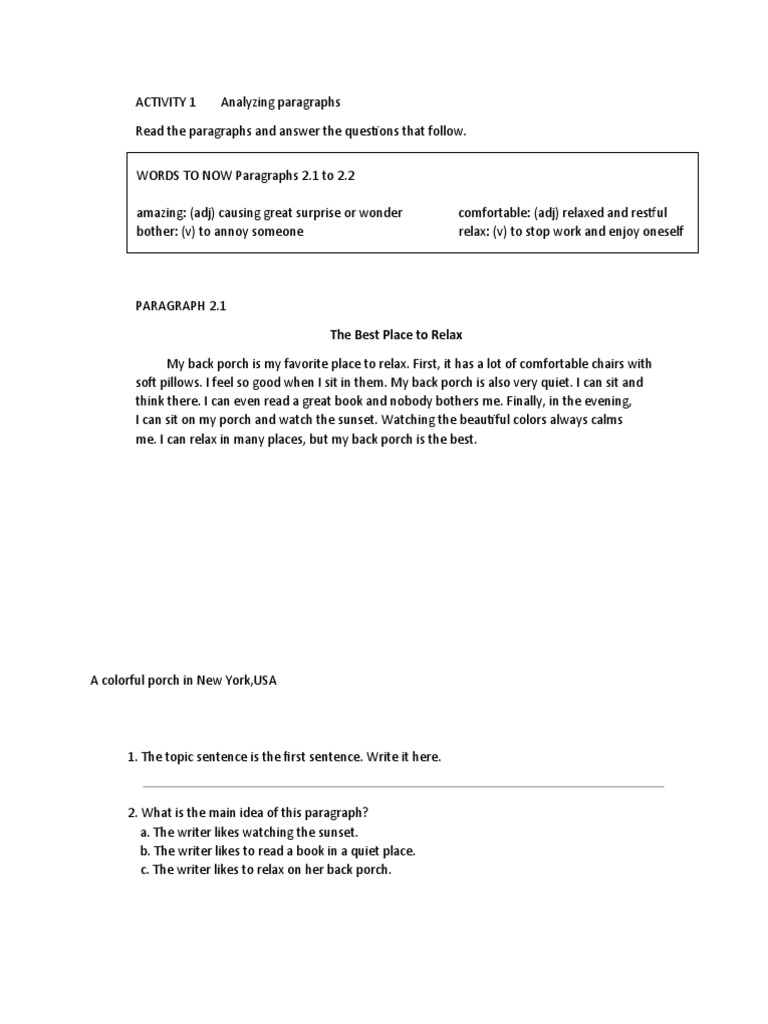 ACTIVITY 1 Analyzing paragraphs

Read the paragraphs and answer the questions that follow.

WORDS TO NOW Paragraphs 2.1 to 2.2

amazing: (adj) causing great surprise or wonder
bother: (v) to annoy someone

comfortable: (adj) relaxed and restful
relax: (v) to stop work and enjoy oneself

PARAGRAPH 2.1

The Best Place to Relax

My back porch is my favorite place to relax. First, it has a lot of comfortable chairs with soft pillows. I feel so good when I sit in them. My back porch is also very quiet. I can sit and think there. I can even read a great book and nobody bothers me. Finally, in the evening, I can sit on my porch and watch the sunset. Watching the beautiful colors always calms me. I can relax in many places, but my back porch is the best.

A colorful porch in New York,USA

1. The topic sentence is the first sentence. Write it here.

2. What is the main idea of this paragraph?
a. The writer likes watching the sunset.
b. The writer likes to read a book in a quiet place.
c. The writer likes to relax on her back porch.